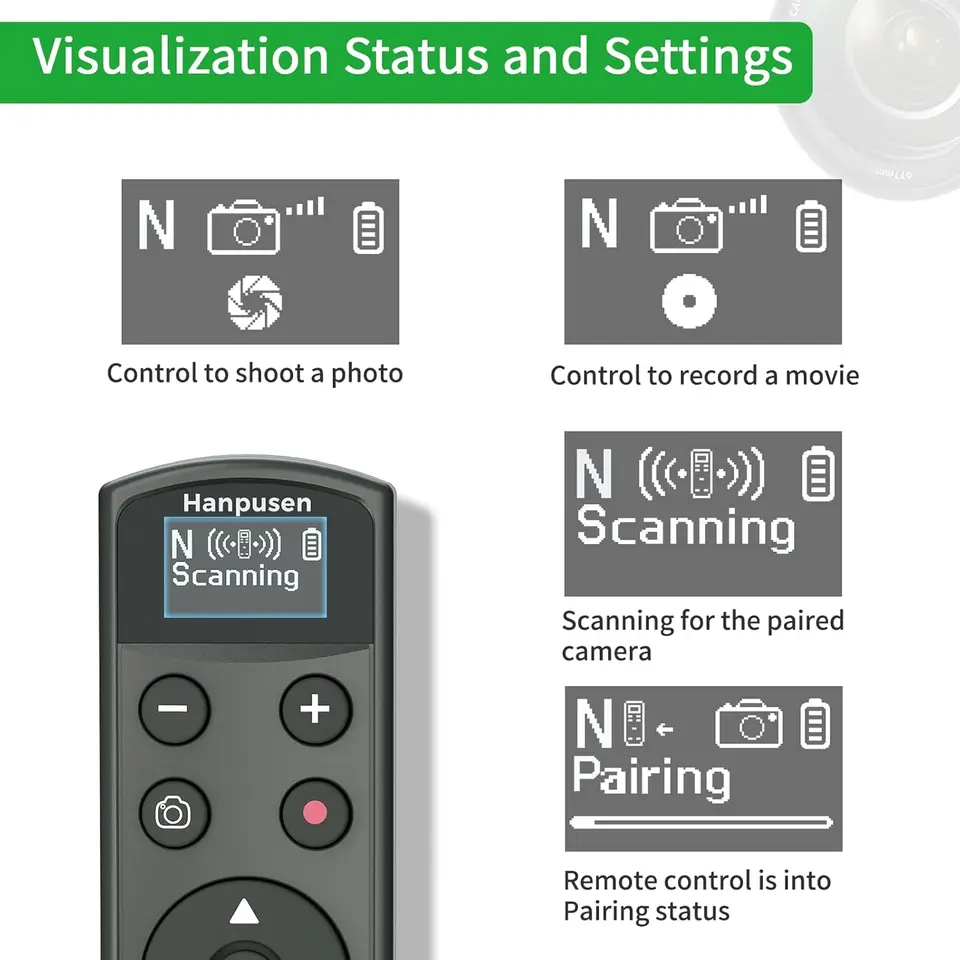 Visualization Status and Settings

N

Control to shoot a photo

N

Control to record a movie

Hanpusen

N

Scanning

N

Scanning

Scanning for the paired camera

N

Pairing

Remote control is into Pairing status